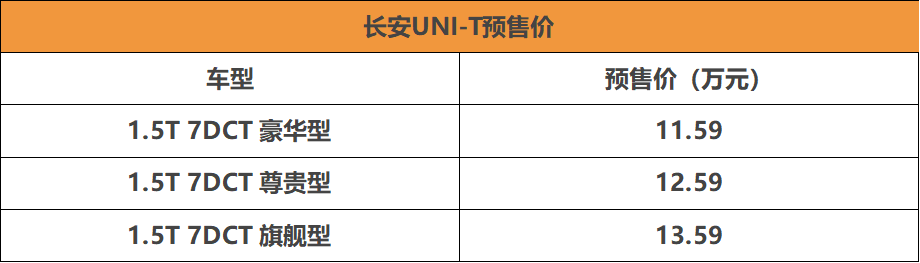 长安UNI-T预售价

| 车型 | 预售价（万元） |
|---|---|
| 1.5T 7DCT 豪华型 | 11.59 |
| 1.5T 7DCT 尊贵型 | 12.59 |
| 1.5T 7DCT 旗舰型 | 13.59 |